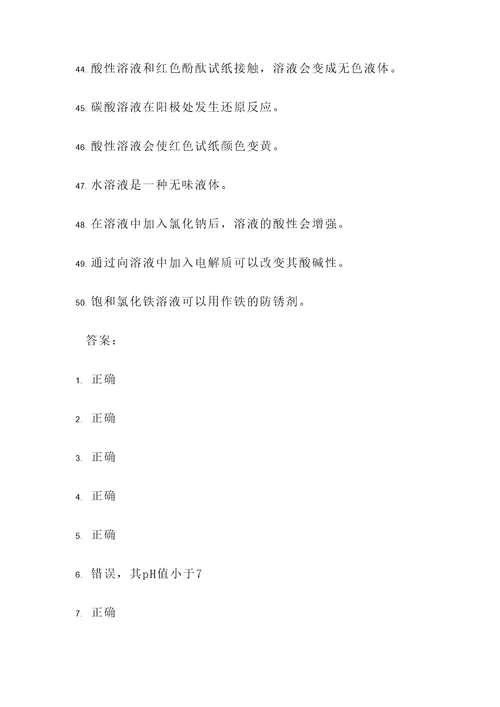 44. 酸性溶液和红色酚酞试纸接触，溶液会变成无色液体。

45. 碳酸溶液在阳极处发生还原反应。

46. 酸性溶液会使红色试纸颜色变黄。

47. 水溶液是一种无味液体。

48. 在溶液中加入氯化钠后，溶液的酸性会增强。

49. 通过向溶液中加入电解质可以改变其酸碱性。

50. 饱和氯化铁溶液可以用作铁的防锈剂。

答案：

1. 正确

2. 正确

3. 正确

4. 正确

5. 正确

6. 错误，其pH值小于7

7. 正确